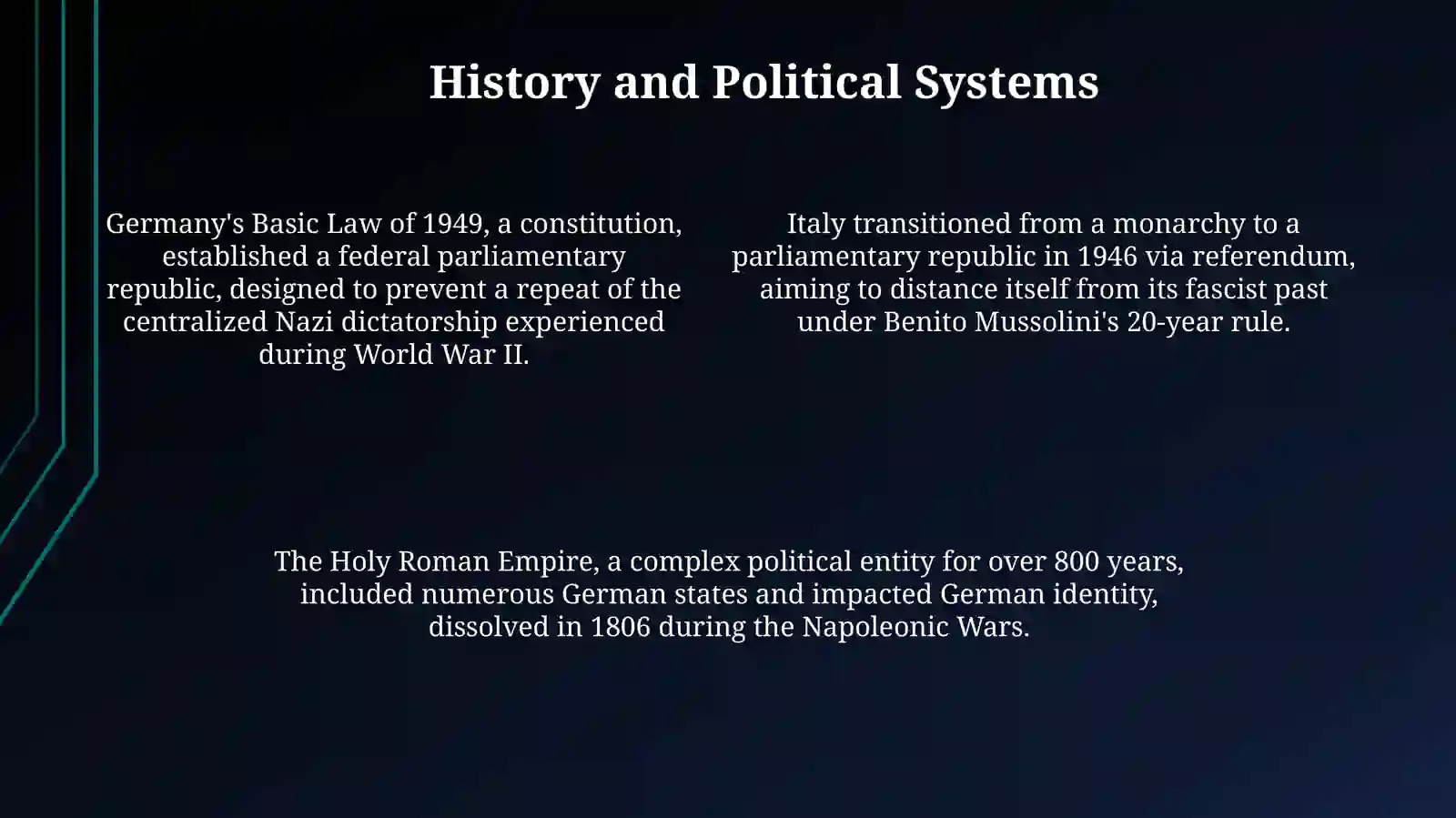 History and Political Systems

Germany's Basic Law of 1949, a constitution, established a federal parliamentary republic, designed to prevent a repeat of the centralized Nazi dictatorship experienced during World War II.

Italy transitioned from a monarchy to a parliamentary republic in 1946 via referendum, aiming to distance itself from its fascist past under Benito Mussolini's 20-year rule.

The Holy Roman Empire, a complex political entity for over 800 years, included numerous German states and impacted German identity, dissolved in 1806 during the Napoleonic Wars.